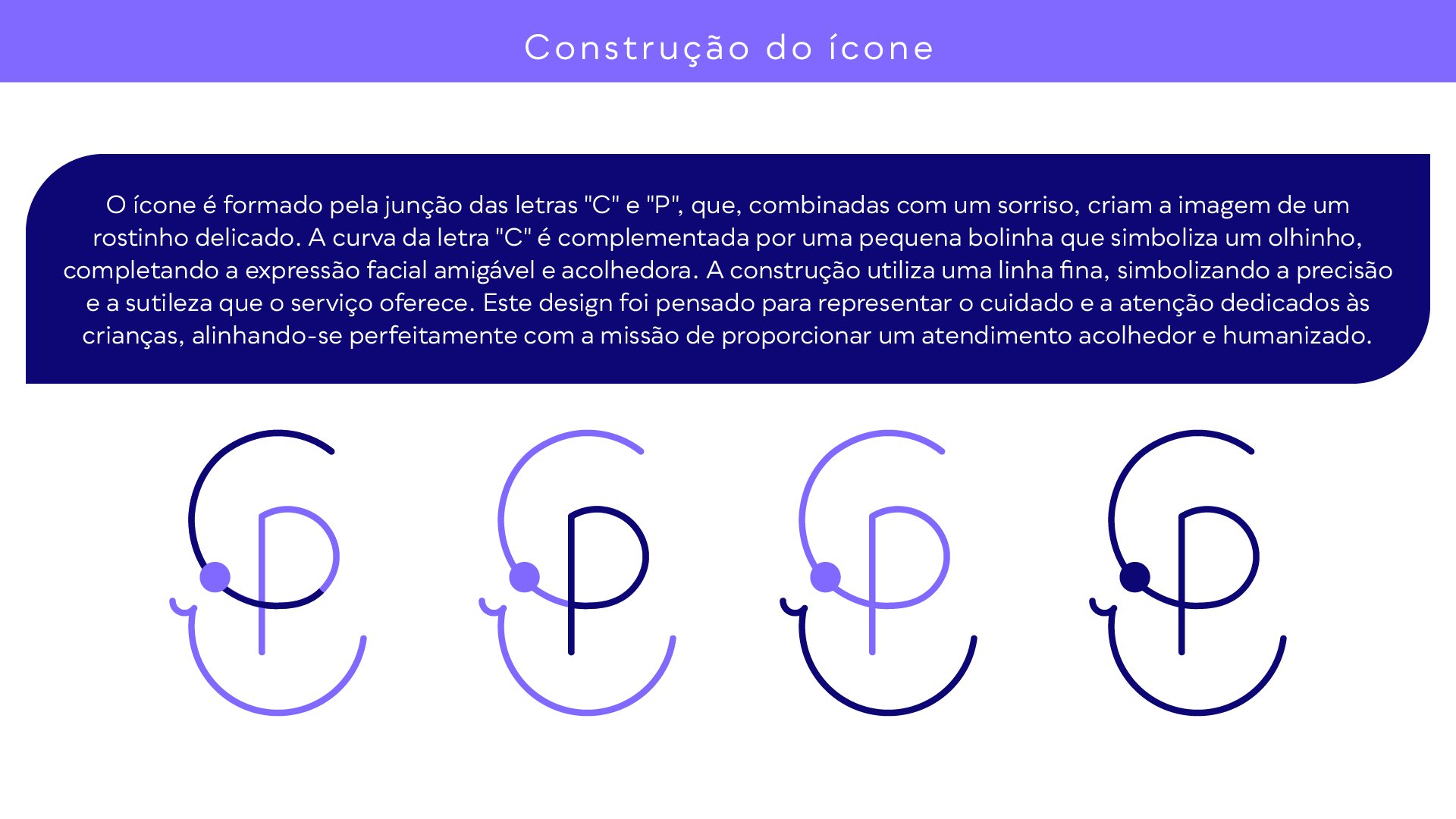 Construção do ícone

O ícone é formado pela junção das letras "C" e "P", que, combinadas com um sorriso, criam a imagem de um rostinho delicado. A curva da letra "C" é complementada por uma pequena bolinha que simboliza um olhinho, completando a expressão facial amigável e acolhedora. A construção utiliza uma linha fina, simbolizando a precisão e a sutileza que o serviço oferece. Este design foi pensado para representar o cuidado e a atenção dedicados às crianças, alinhando-se perfeitamente com a missão de proporcionar um atendimento acolhedor e humanizado.